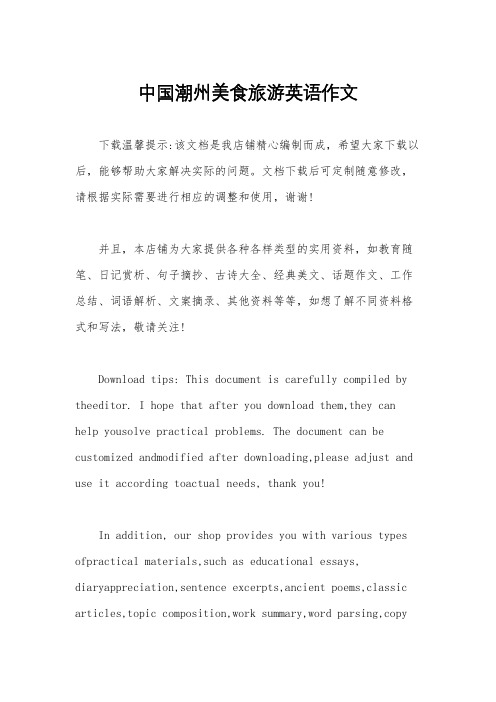 中国潮州美食旅游英语作文

下载温馨提示:该文档是我店铺精心编制而成，希望大家下载以后，能够帮助大家解决实际的问题。文档下载后可定制随意修改，请根据实际需要进行相应的调整和使用，谢谢!

并且，本店铺为大家提供各种各样类型的实用资料，如教育随笔、日记赏析、句子摘抄、古诗大全、经典美文、话题作文、工作总结、词语解析、文案摘录、其他资料等等，如想了解不同资料格式和写法，敬请关注!

Download tips: This document is carefully compiled by theeditor. I hope that after you download them,they can help yousolve practical problems. The document can be customized andmodified after downloading,please adjust and use it according toactual needs, thank you!

In addition, our shop provides you with various types ofpractical materials,such as educational essays, diaryappreciation,sentence excerpts,ancient poems,classic articles,topic composition,work summary,word parsing,copy